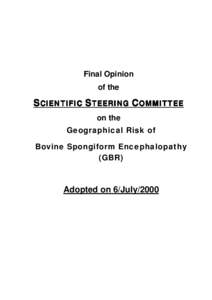 Final Opinion

of the

SCIENTIFIC STEERING COMMITTEE

on the

Geographical Risk of

Bovine Spongiform Encephalopathy (GBR)

Adopted on 6/July/2000